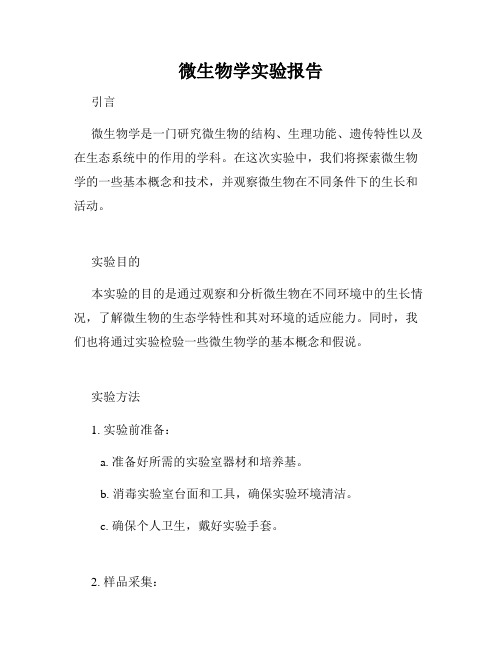 微生物学实验报告

引言

微生物学是一门研究微生物的结构、生理功能、遗传特性以及在生态系统中的作用的学科。在这次实验中，我们将探索微生物学的一些基本概念和技术，并观察微生物在不同条件下的生长和活动。

实验目的

本实验的目的是通过观察和分析微生物在不同环境中的生长情况，了解微生物的生态学特性和其对环境的适应能力。同时，我们也将通过实验检验一些微生物学的基本概念和假说。

实验方法

1. 实验前准备：

a. 准备好所需的实验室器材和培养基。

b. 消毒实验室台面和工具，确保实验环境清洁。

c. 确保个人卫生，戴好实验手套。

2. 样品采集：